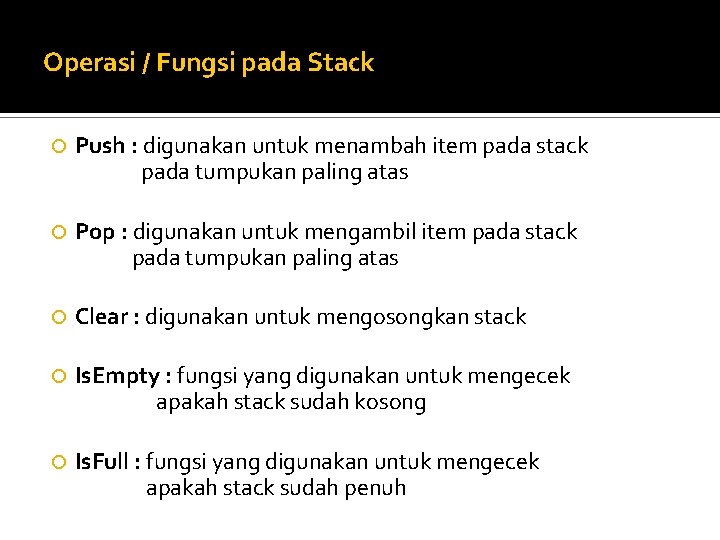 Operasi / Fungsi pada Stack

Push : digunakan untuk menambah item pada stack pada tumpukan paling atas

Pop : digunakan untuk mengambil item pada stack pada tumpukan paling atas

Clear : digunakan untuk mengosongkan stack

IsEmpty : fungsi yang digunakan untuk mengecek apakah stack sudah kosong

IsFull : fungsi yang digunakan untuk mengecek apakah stack sudah penuh